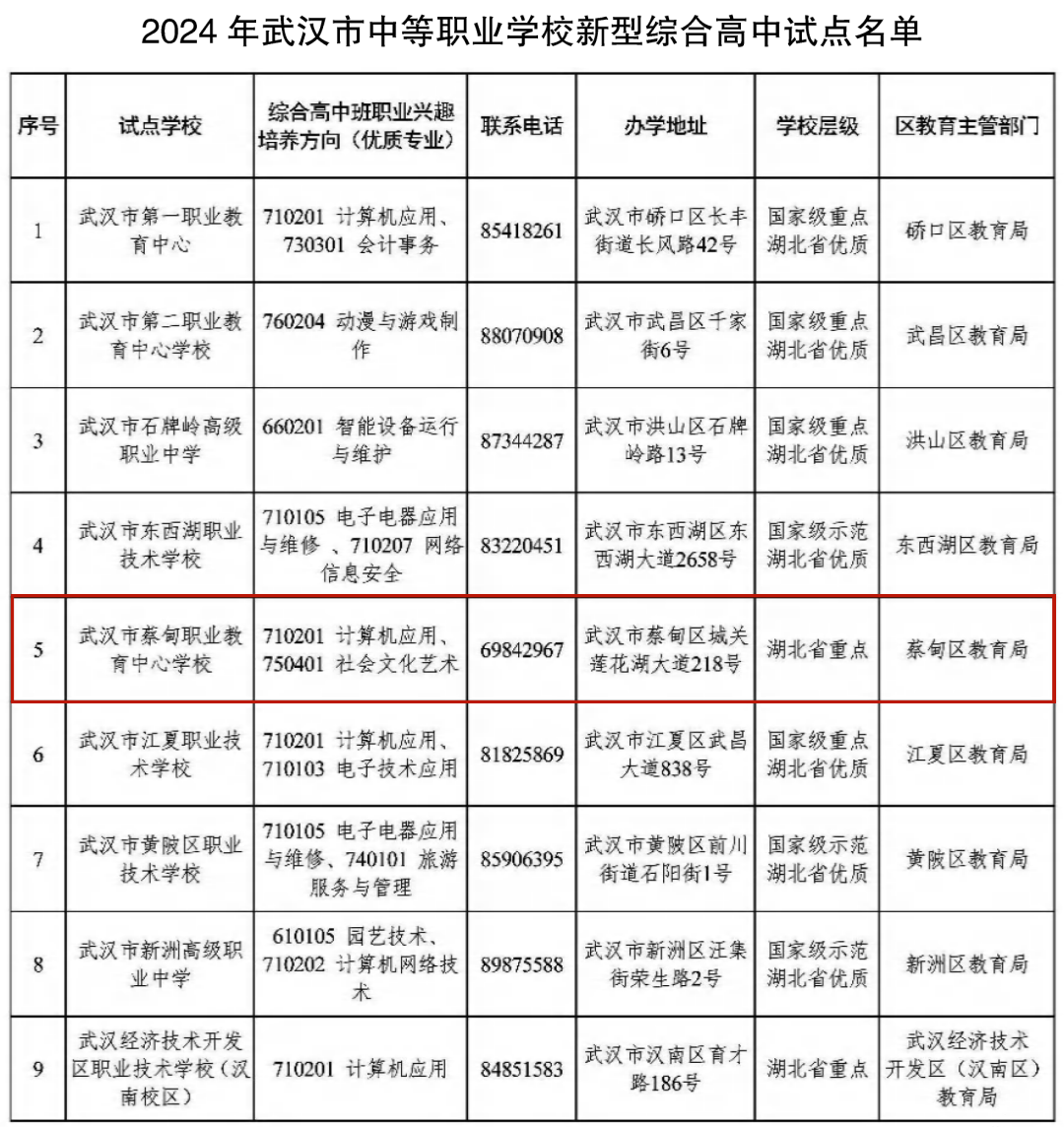 2024 年武汉市中等职业学校新型综合高中试点名单

| 序号 | 试点学校 | 综合高中班职业兴趣培养方向（优质专业） | 联系电话 | 办学地址 | 学校层级 | 区教育主管部门 |
|---|---|---|---|---|---|---|
| 1 | 武汉市第一职业教育中心 | 710201 计算机应用、730301 会计事务 | 85418261 | 武汉市硚口区长丰街道长风路42号 | 国家级重点 湖北省优质 | 硚口区教育局 |
| 2 | 武汉市第二职业教育中心学校 | 760204 动漫与游戏制作 | 88070908 | 武汉市武昌区千家街6号 | 国家级重点 湖北省优质 | 武昌区教育局 |
| 3 | 武汉市石牌岭高级职业中学 | 660201 智能设备运行与维护 | 87344287 | 武汉市洪山区石牌岭路13号 | 国家级重点 湖北省优质 | 洪山区教育局 |
| 4 | 武汉市东西湖职业技术学校 | 710105 电子电器应用与维修 、710207 网络信息安全 | 83220451 | 武汉市东西湖区东西湖大道2658号 | 国家级示范 湖北省优质 | 东西湖区教育局 |
| 5 | 武汉市蔡甸职业教育中心学校 | 710201 计算机应用、750401 社会文化艺术 | 69842967 | 武汉市蔡甸区城关莲花湖大道218号 | 湖北省重点 | 蔡甸区教育局 |
| 6 | 武汉市江夏职业技术学校 | 710201 计算机应用、710103 电子技术应用 | 81825869 | 武汉市江夏区武昌大道838号 | 国家级重点 湖北省优质 | 江夏区教育局 |
| 7 | 武汉市黄陂区职业技术学校 | 710105 电子电器应用与维修、740101 旅游服务与管理 | 85906395 | 武汉市黄陂区前川街道石阳街1号 | 国家级示范 湖北省优质 | 黄陂区教育局 |
| 8 | 武汉市新洲高级职业中学 | 610105 园艺技术、710202 计算机网络技术 | 89875588 | 武汉市新洲区汪集街荣生路2号 | 国家级示范 湖北省优质 | 新洲区教育局 |
| 9 | 武汉经济技术开发区职业技术学校（汉南校区） | 710201 计算机应用 | 84851583 | 武汉市汉南区育才路186号 | 湖北省重点 | 武汉经济技术开发区（汉南区）教育局 |